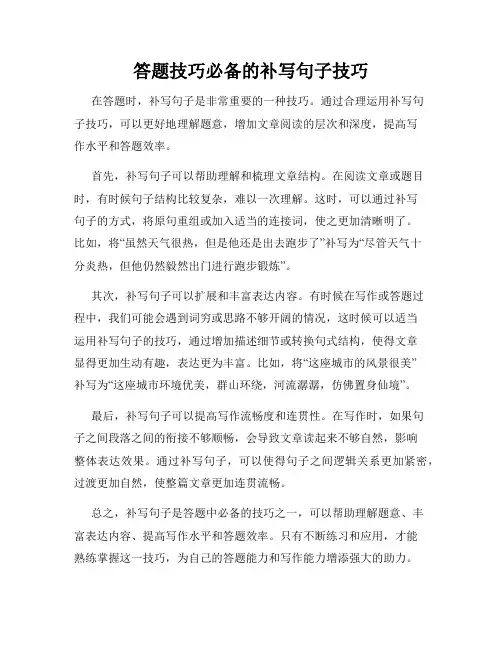 答题技巧必备的补写句子技巧

在答题时，补写句子是非常重要的一种技巧。通过合理运用补写句子技巧，可以更好地理解题意，增加文章阅读的层次和深度，提高写作水平和答题效率。

首先，补写句子可以帮助理解和梳理文章结构。在阅读文章或题目时，有时候句子结构比较复杂，难以一次理解。这时，可以通过补写句子的方式，将原句重组或加入适当的连接词，使之更加清晰明了。比如，将“虽然天气很热，但是他还是出去跑步了”补写为“尽管天气十分炎热，但他仍然毅然出门进行跑步锻炼”。

其次，补写句子可以扩展和丰富表达内容。有时候在写作或答题过程中，我们可能会遇到词穷或思路不够开阔的情况，这时候可以适当运用补写句子的技巧，通过增加描述细节或转换句式结构，使得文章显得更加生动有趣，表达更为丰富。比如，将“这座城市的风景很美”补写为“这座城市环境优美，群山环绕，河流潺潺，仿佛置身仙境”。

最后，补写句子可以提高写作流畅度和连贯性。在写作时，如果句子之间段落之间的衔接不够顺畅，会导致文章读起来不够自然，影响整体表达效果。通过补写句子，可以使得句子之间逻辑关系更加紧密，过渡更加自然，使整篇文章更加连贯流畅。

总之，补写句子是答题中必备的技巧之一，可以帮助理解题意、丰富表达内容、提高写作水平和答题效率。只有不断练习和应用，才能熟练掌握这一技巧，为自己的答题能力和写作能力增添强大的助力。